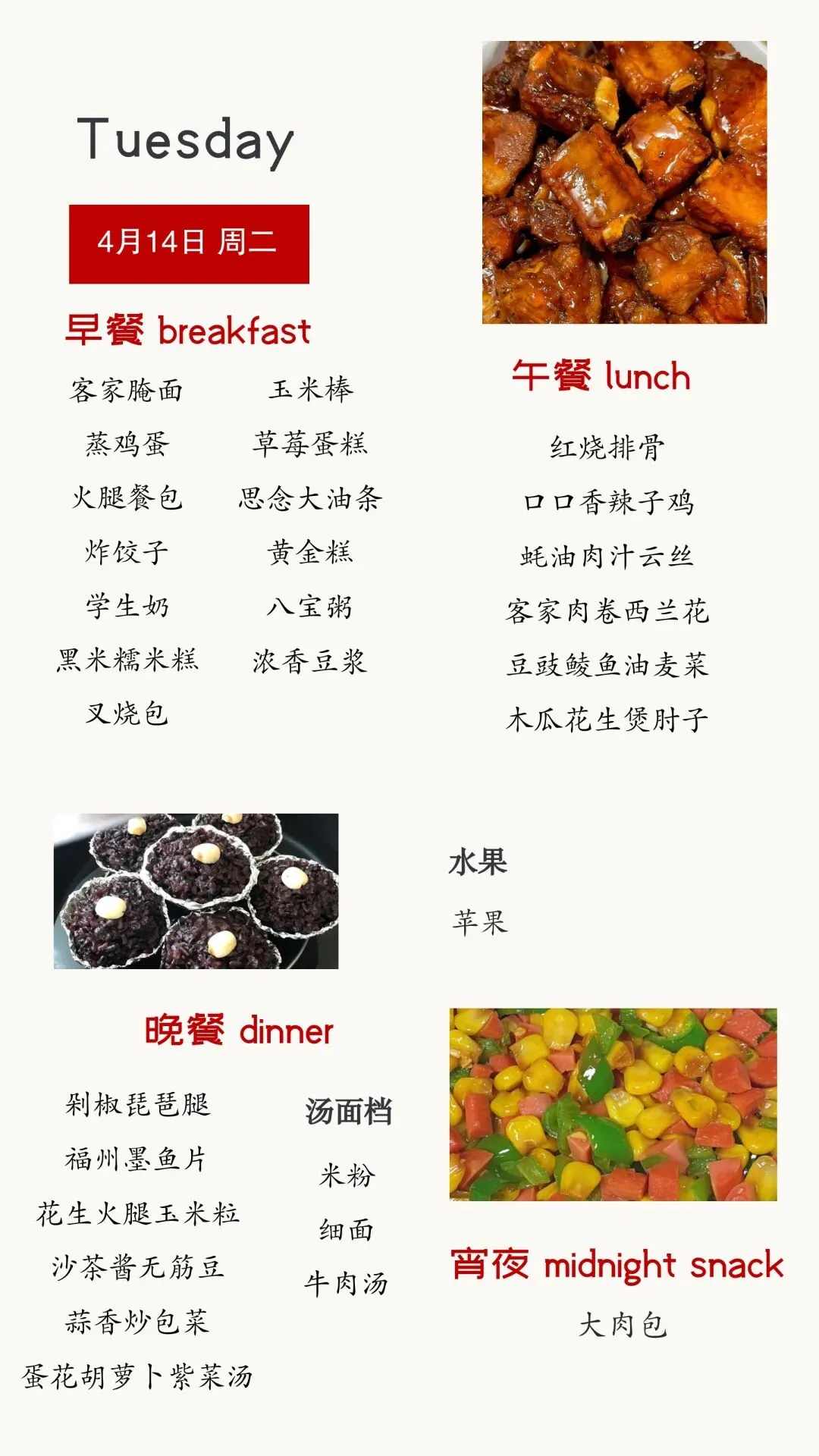 Tuesday

4月14日 周二

早餐 breakfast

客家腌面
蒸鸡蛋
火腿餐包
炸饺子
学生奶
黑米糯米糕
叉烧包

玉米棒
草莓蛋糕
思念大油条
黄金糕
八宝粥
浓香豆浆

午餐 lunch

红烧排骨
口口香辣子鸡
蚝油肉汁云丝
客家肉卷西兰花
豆豉鲮鱼油麦菜
木瓜花生煲肘子

水果

苹果

晚餐 dinner

剁椒琵琶腿
福州墨鱼片
花生火腿玉米粒
沙茶酱无筋豆
蒜香炒包菜
蛋花胡萝卜紫菜汤

汤面档

米粉
细面
牛肉汤

宵夜 midnight snack

大肉包